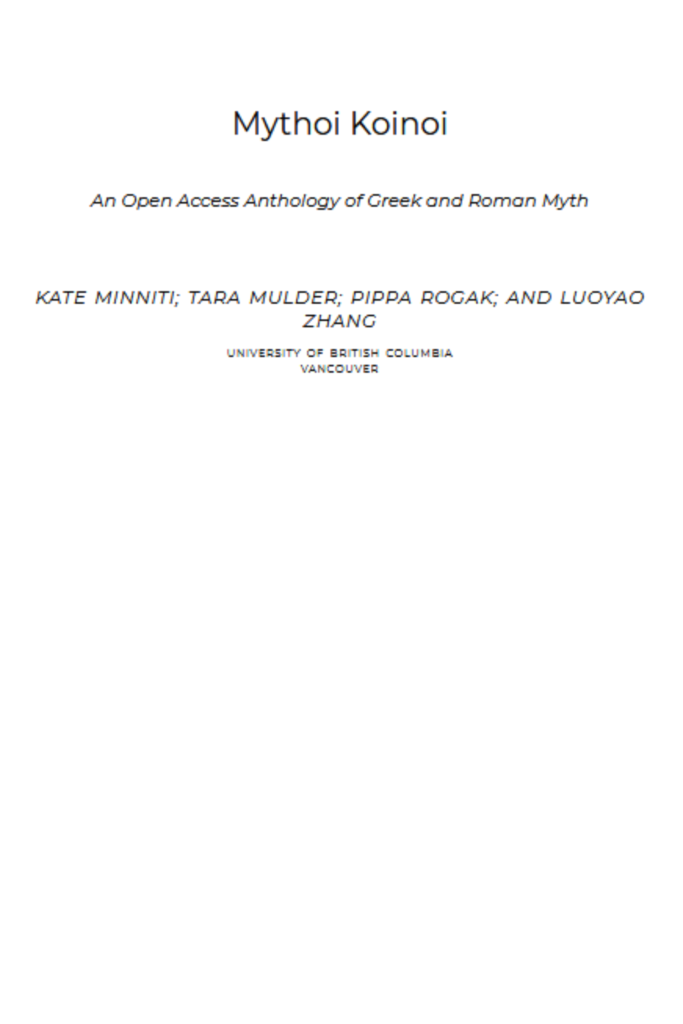 Mythoi Koinoi

An Open Access Anthology of Greek and Roman Myth

KATE MINNITI; TARA MULDER; PIPPA ROGAK; AND LUOYAO ZHANG

UNIVERSITY OF BRITISH COLUMBIA
VANCOUVER